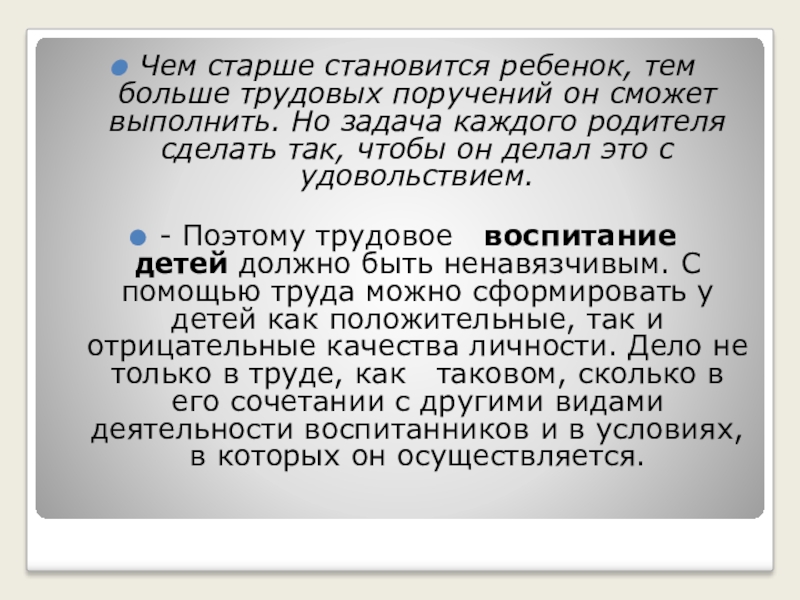 Чем старше становится ребенок, тем больше трудовых поручений он сможет выполнить. Но задача каждого родителя сделать так, чтобы он делал это с удовольствием.

- Поэтому трудовое воспитание детей должно быть ненавязчивым. С помощью труда можно сформировать у детей как положительные, так и отрицательные качества личности. Дело не только в труде, как таковом, сколько в его сочетании с другими видами деятельности воспитанников и в условиях, в которых он осуществляется.